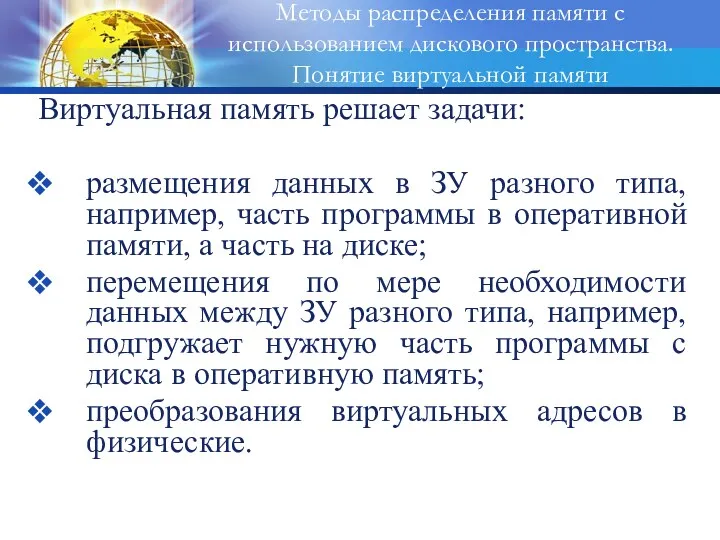 Методы распределения памяти с использованием дискового пространства. Понятие виртуальной памяти

Виртуальная память решает задачи:

❖ размещения данных в ЗУ разного типа, например, часть программы в оперативной памяти, а часть на диске;
❖ перемещения по мере необходимости данных между ЗУ разного типа, например, подгружает нужную часть программы с диска в оперативную память;
❖ преобразования виртуальных адресов в физические.